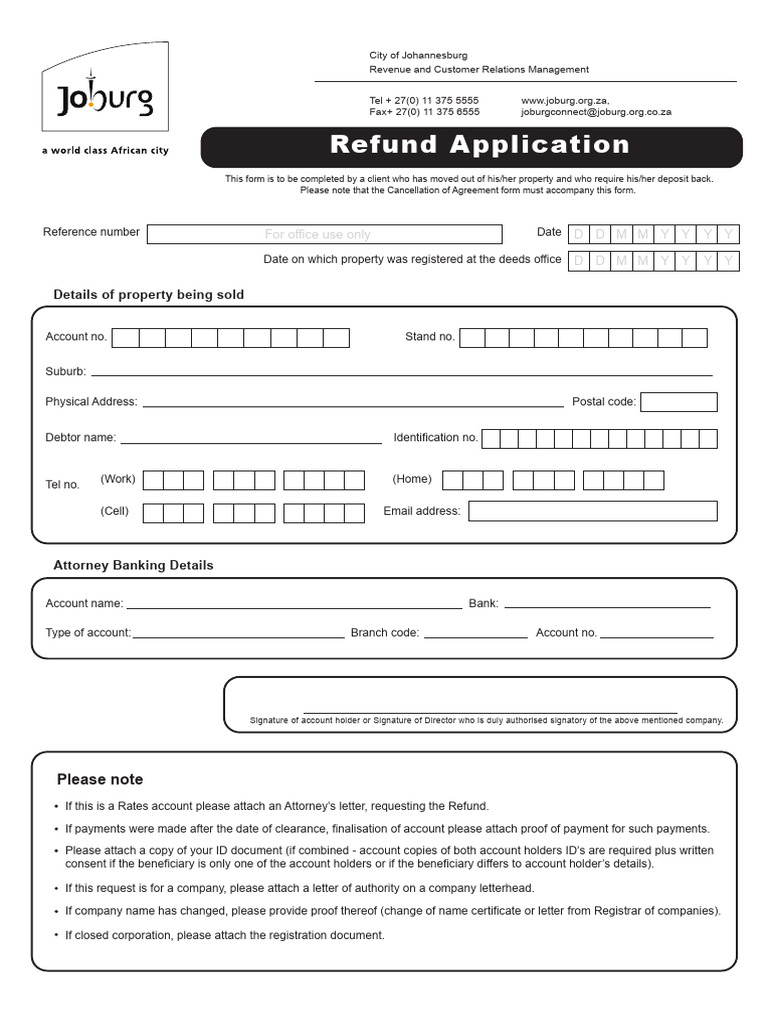 Joburg
a world class African city

City of Johannesburg
Revenue and Customer Relations Management

Tel + 27(0) 11 375 5555
Fax+ 27(0) 11 375 6555

www.joburg.org.za,
joburgconnect@joburg.org.co.za

Refund Application

This form is to be completed by a client who has moved out of his/her property and who require his/her deposit back. Please note that the Cancellation of Agreement form must accompany this form.

Reference number For office use only

Date D D M M Y Y Y Y

Date on which property was registered at the deeds office D D M M Y Y Y Y

Details of property being sold

Account no.

Stand no.

Suburb:

Physical Address:

Postal code:

Debtor name:

Identification no.

Tel no. (Work)

(Home)

(Cell)

Email address:

Attorney Banking Details

Account name:

Bank:

Type of account:

Branch code:

Account no.

Signature of account holder or Signature of Director who is duly authorised signatory of the above mentioned company.

Please note

• If this is a Rates account please attach an Attorney's letter, requesting the Refund.

• If payments were made after the date of clearance, finalisation of account please attach proof of payment for such payments.

• Please attach a copy of your ID document (if combined - account copies of both account holders ID's are required plus written consent if the beneficiary is only one of the account holders or if the beneficiary differs to account holder's details).

• If this request is for a company, please attach a letter of authority on a company letterhead.

• If company name has changed, please provide proof thereof (change of name certificate or letter from Registrar of companies).

• If closed corporation, please attach the registration document.